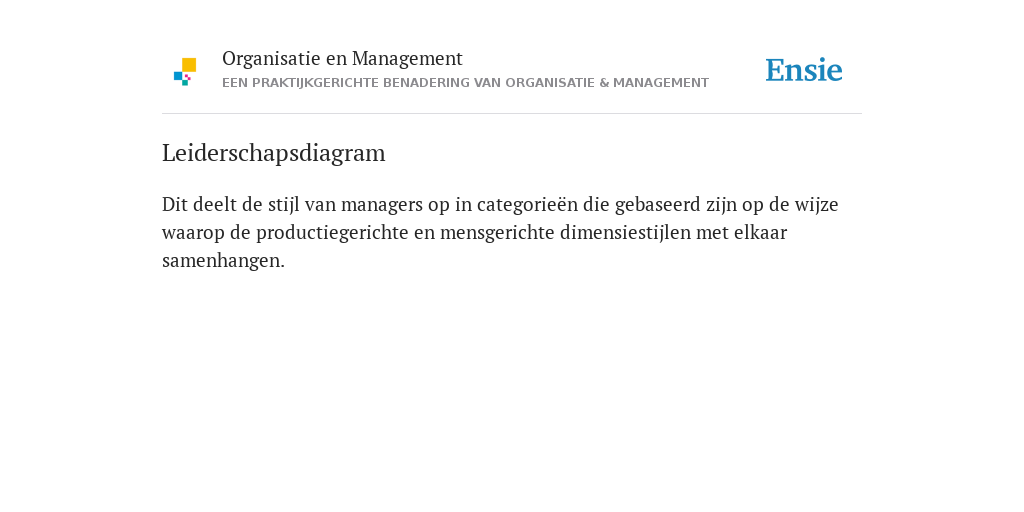 Organisatie en Management
EEN PRAKTIJKGERICHTE BENADERING VAN ORGANISATIE & MANAGEMENT

Ensie

Leiderschapsdiagram

Dit deelt de stijl van managers op in categorieën die gebaseerd zijn op de wijze waarop de productiegerichte en mensgerichte dimensiestijlen met elkaar samenhangen.